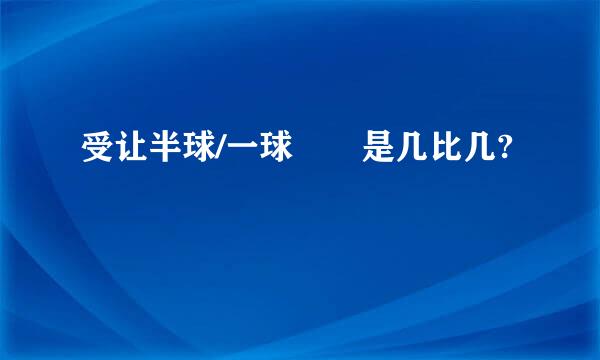 受让半球/一球　　是几比几?